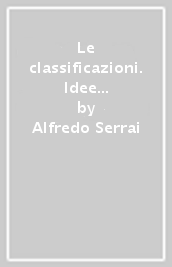 Le classificazioni. Idee…
by
Alfredo Serrai